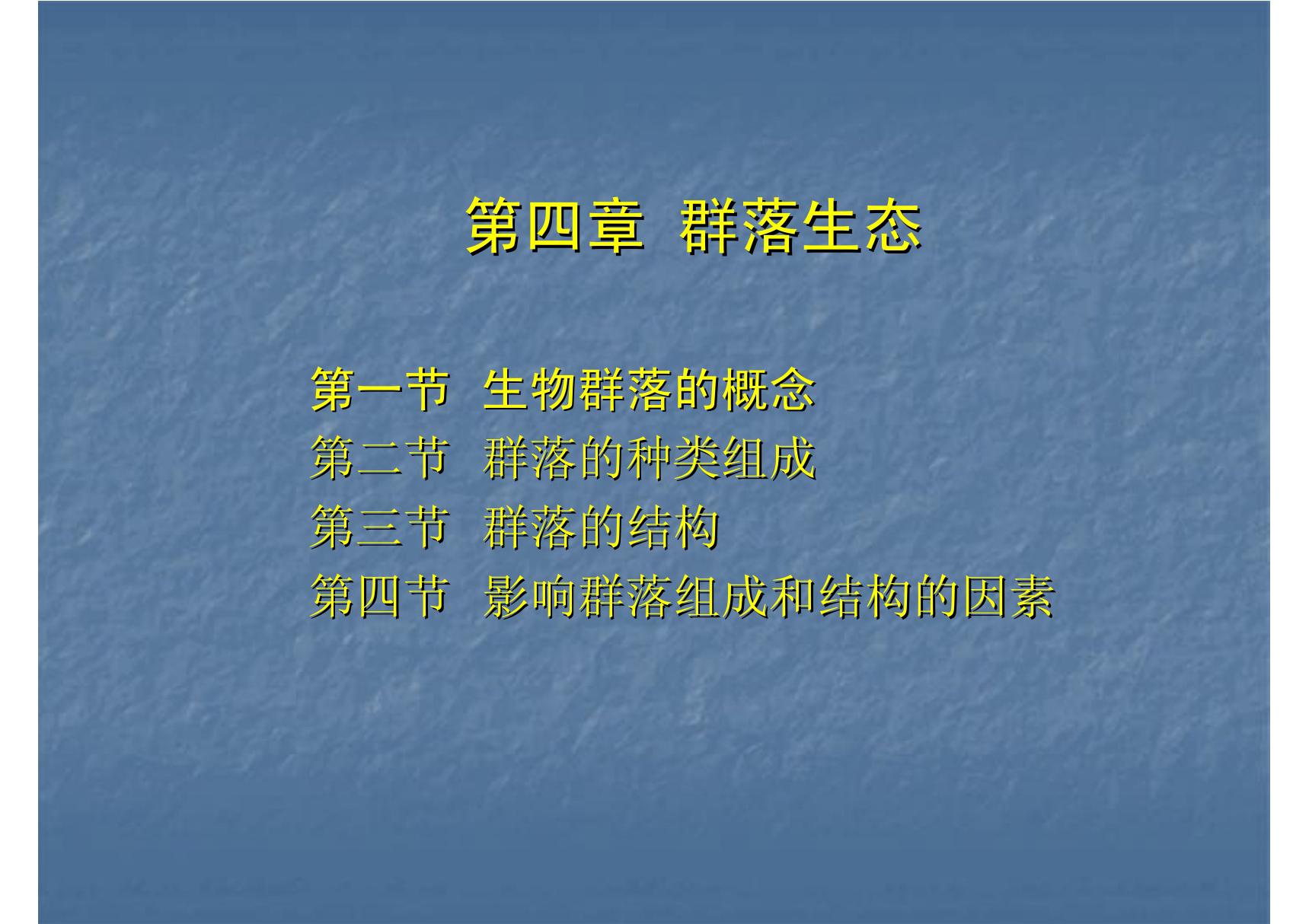 第四章 群落生态

第一节 生物群落的概念
第二节 群落的种类组成
第三节 群落的结构
第四节 影响群落组成和结构的因素